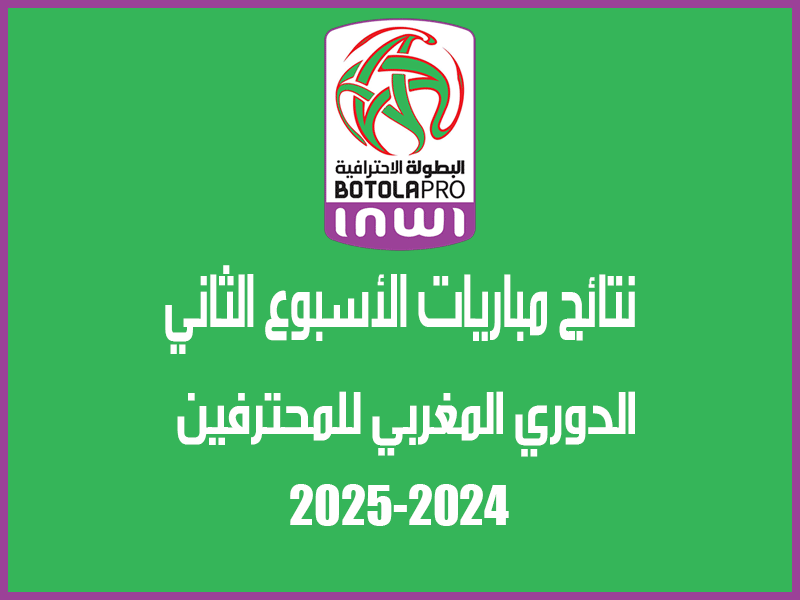 البطولة الاحترافية
BOTOLAPRO
inwi

نتائج مباريات الأسبوع الثاني

الدوري المغربي للمحترفين

2025-2024